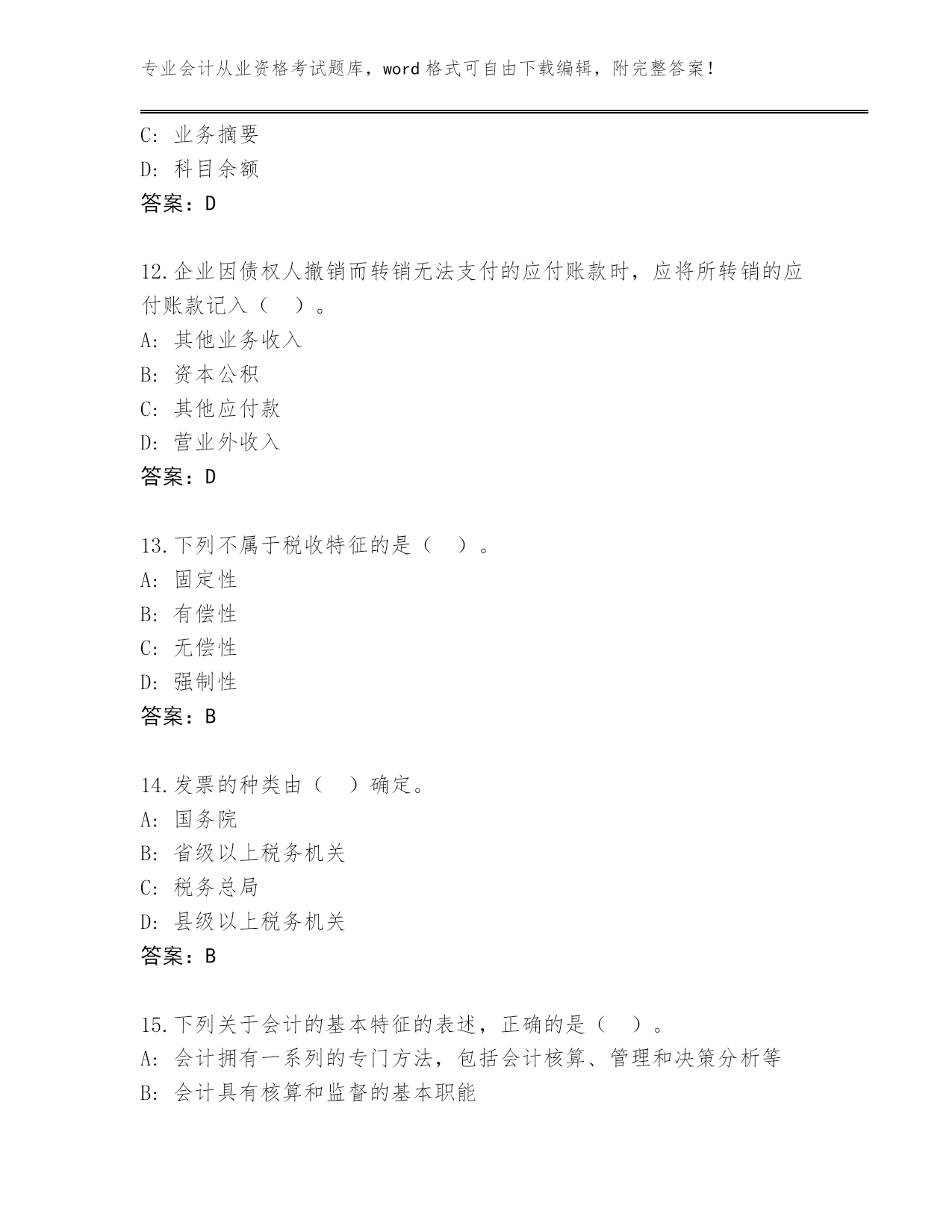 专业会计从业资格考试题库，word 格式可自由下载编辑，附完整答案！

C: 业务摘要
D: 科目余额
答案：D

12.企业因债权人撤销而转销无法支付的应付账款时，应将所转销的应付账款记入（　）。
A: 其他业务收入
B: 资本公积
C: 其他应付款
D: 营业外收入
答案：D

13.下列不属于税收特征的是（　）。
A: 固定性
B: 有偿性
C: 无偿性
D: 强制性
答案：B

14.发票的种类由（　）确定。
A: 国务院
B: 省级以上税务机关
C: 税务总局
D: 县级以上税务机关
答案：B

15.下列关于会计的基本特征的表述，正确的是（　）。
A: 会计拥有一系列的专门方法，包括会计核算、管理和决策分析等
B: 会计具有核算和监督的基本职能